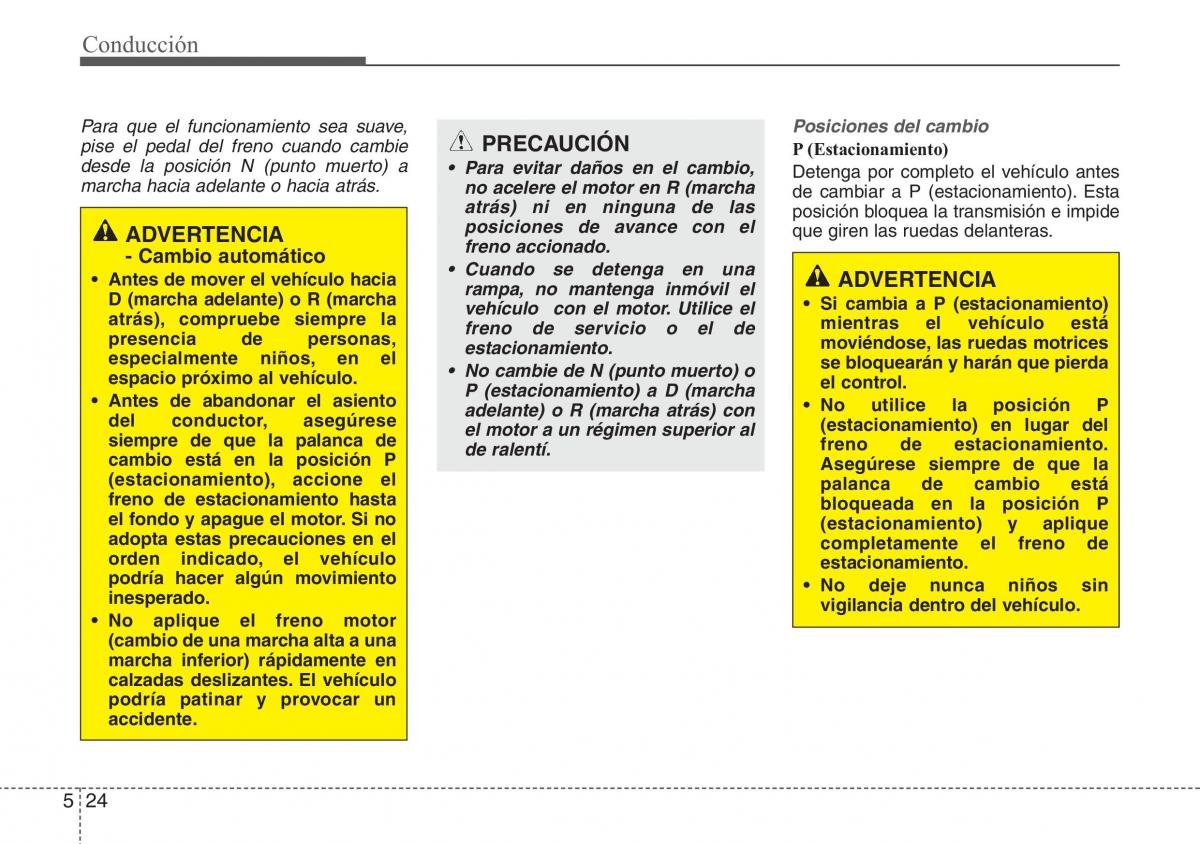 Conducción

Para que el funcionamiento sea suave, pise el pedal del freno cuando cambie desde la posición N (punto muerto) a marcha hacia adelante o hacia atrás.

ADVERTENCIA
- Cambio automático

• Antes de mover el vehículo hacia D (marcha adelante) o R (marcha atrás), compruebe siempre la presencia de personas, especialmente niños, en el espacio próximo al vehículo.
• Antes de abandonar el asiento del conductor, asegúrese siempre de que la palanca de cambio está en la posición P (estacionamiento), accione el freno de estacionamiento hasta el fondo y apague el motor. Si no adopta estas precauciones en el orden indicado, el vehículo podría hacer algún movimiento inesperado.
• No aplique el freno motor (cambio de una marcha alta a una marcha inferior) rápidamente en calzadas deslizantes. El vehículo podría patinar y provocar un accidente.

PRECAUCIÓN

• Para evitar daños en el cambio, no acelere el motor en R (marcha atrás) ni en ninguna de las posiciones de avance con el freno accionado.
• Cuando se detenga en una rampa, no mantenga inmóvil el vehículo con el motor. Utilice el freno de servicio o el de estacionamiento.
• No cambie de N (punto muerto) o P (estacionamiento) a D (marcha adelante) o R (marcha atrás) con el motor a un régimen superior al de ralentí.

Posiciones del cambio

P (Estacionamiento)

Detenga por completo el vehículo antes de cambiar a P (estacionamiento). Esta posición bloquea la transmisión e impide que giren las ruedas delanteras.

ADVERTENCIA

• Si cambia a P (estacionamiento) mientras el vehículo está moviéndose, las ruedas motrices se bloquearán y harán que pierda el control.
• No utilice la posición P (estacionamiento) en lugar del freno de estacionamiento. Asegúrese siempre de que la palanca de cambio está bloqueada en la posición P (estacionamiento) y aplique completamente el freno de estacionamiento.
• No deje nunca niños sin vigilancia dentro del vehículo.

5 24